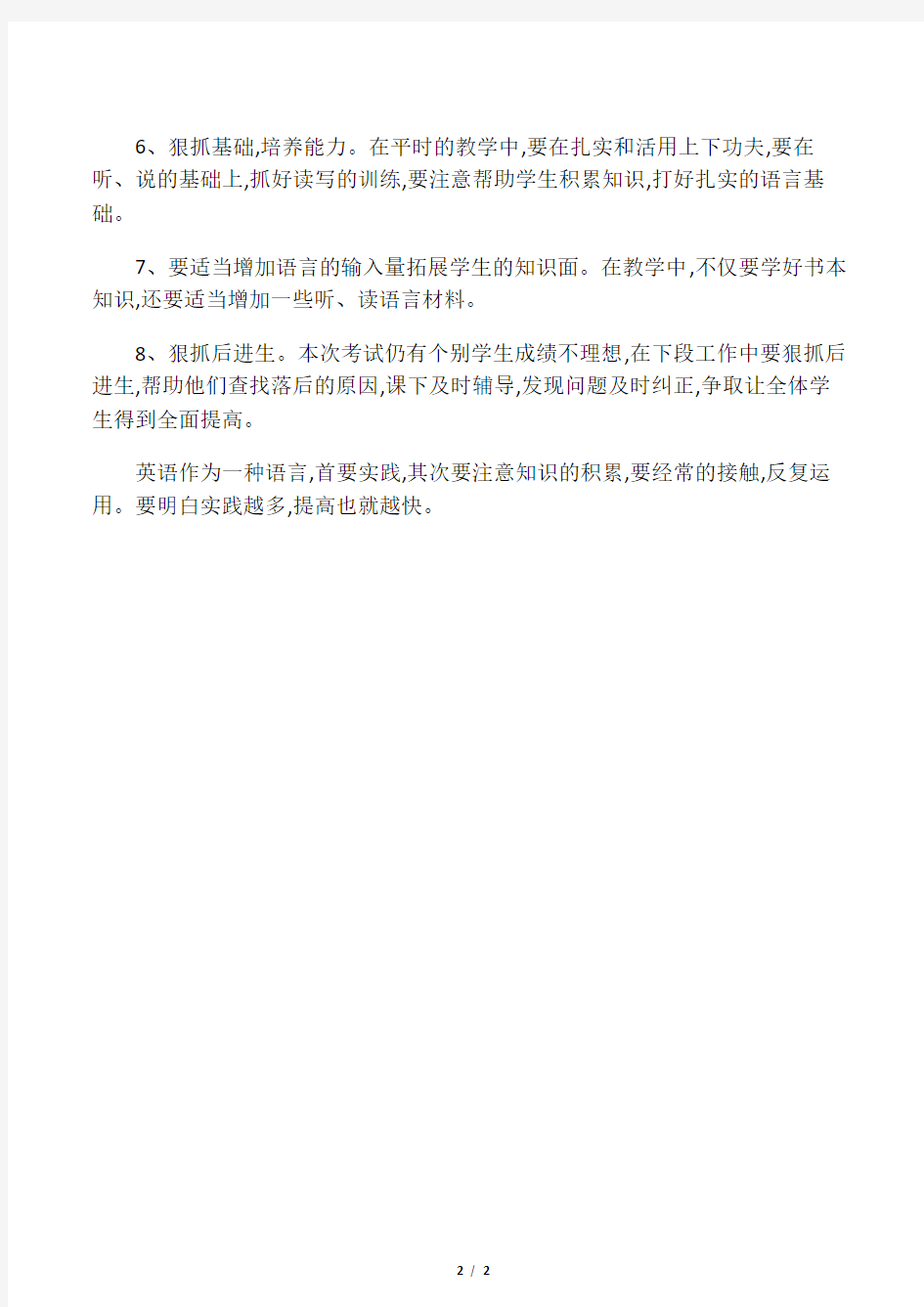 6、狠抓基础,培养能力。在平时的教学中,要在扎实和活用上下功夫,要在听、说的基础上,抓好读写的训练,要注意帮助学生积累知识,打好扎实的语言基础。

7、要适当增加语言的输入量拓展学生的知识面。在教学中,不仅要学好书本知识,还要适当增加一些听、读语言材料。

8、狠抓后进生。本次考试仍有个别学生成绩不理想,在下段工作中要狠抓后进生,帮助他们查找落后的原因,课下及时辅导,发现问题及时纠正,争取让全体学生得到全面提高。

英语作为一种语言,首要实践,其次要注意知识的积累,要经常的接触,反复运用。要明白实践越多,提高也就越快。

2 / 2